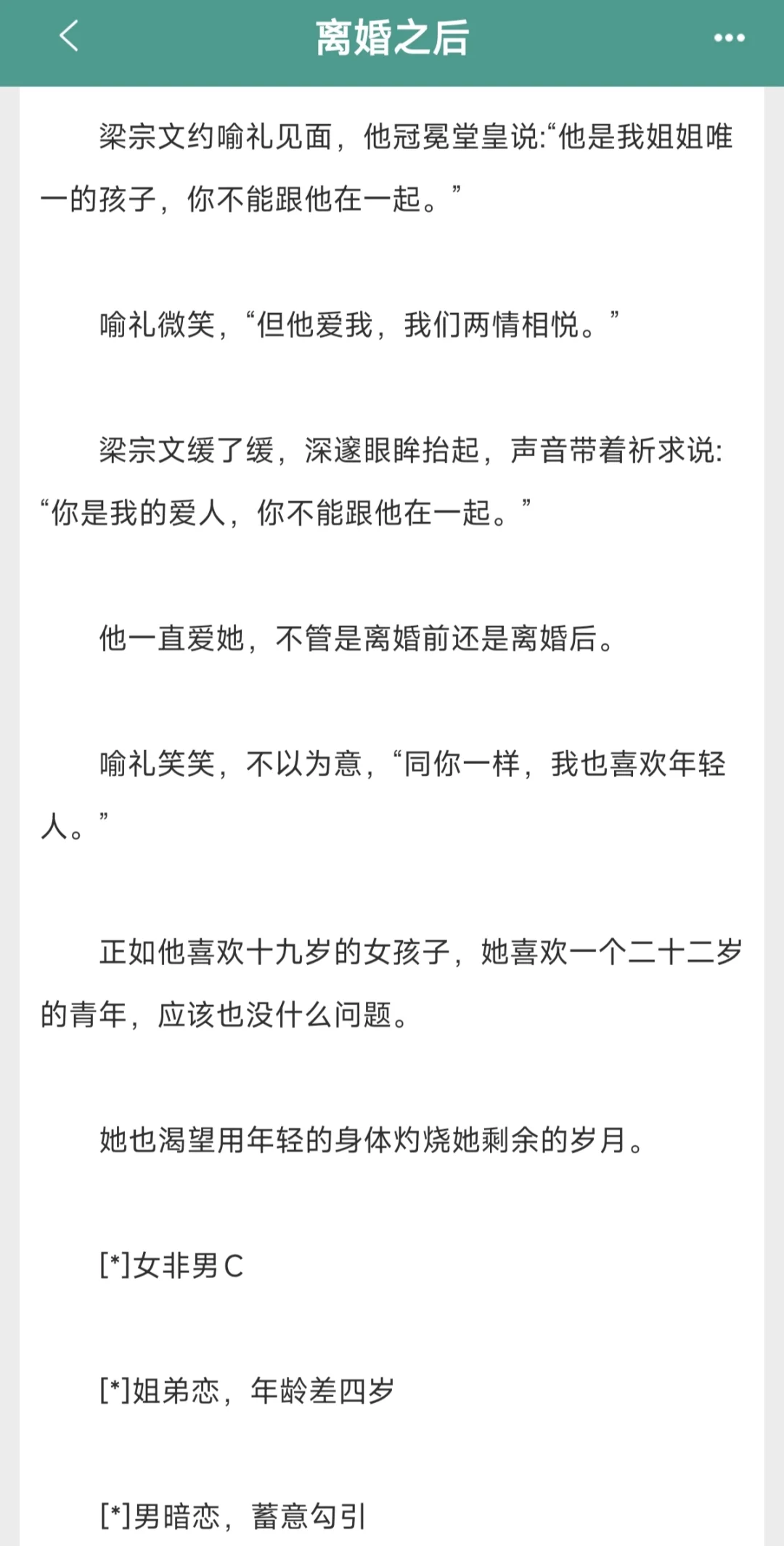 离婚之后

梁宗文约喻礼见面，他冠冕堂皇说:“他是我姐姐唯一的孩子，你不能跟他在一起。”

喻礼微笑，“但他爱我，我们两情相悦。”

梁宗文缓了缓，深邃眼眸抬起，声音带着祈求说:“你是我的爱人，你不能跟他在一起。”

他一直爱她，不管是离婚前还是离婚后。

喻礼笑笑，不以为意，“同你一样，我也喜欢年轻人。”

正如他喜欢十九岁的女孩子，她喜欢一个二十二岁的青年，应该也没什么问题。

她也渴望用年轻的身体灼烧她剩余的岁月。

[*]女非男C

[*]姐弟恋，年龄差四岁

[*]男暗恋，蓄意勾引